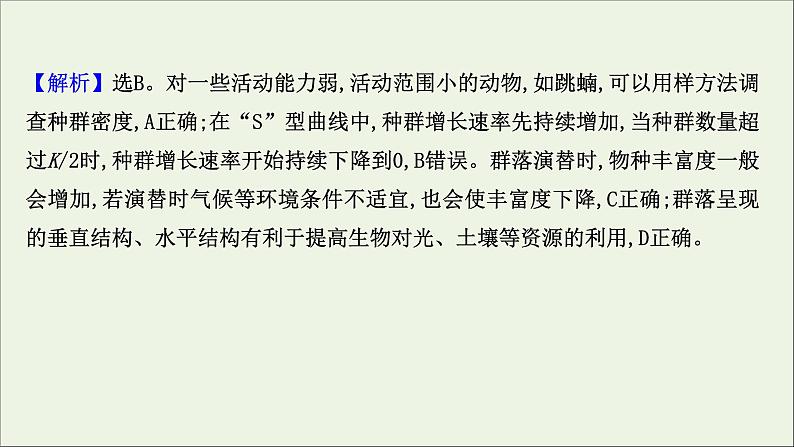 【解析】选B。对一些活动能力弱,活动范围小的动物,如跳蝻,可以用样方法调查种群密度,A正确;在“S”型曲线中,种群增长速率先持续增加,当种群数量超过$K/2$时,种群增长速率开始持续下降到0,B错误。群落演替时,物种丰富度一般会增加,若演替时气候等环境条件不适宜,也会使丰富度下降,C正确;群落呈现的垂直结构、水平结构有利于提高生物对光、土壤等资源的利用,D正确。